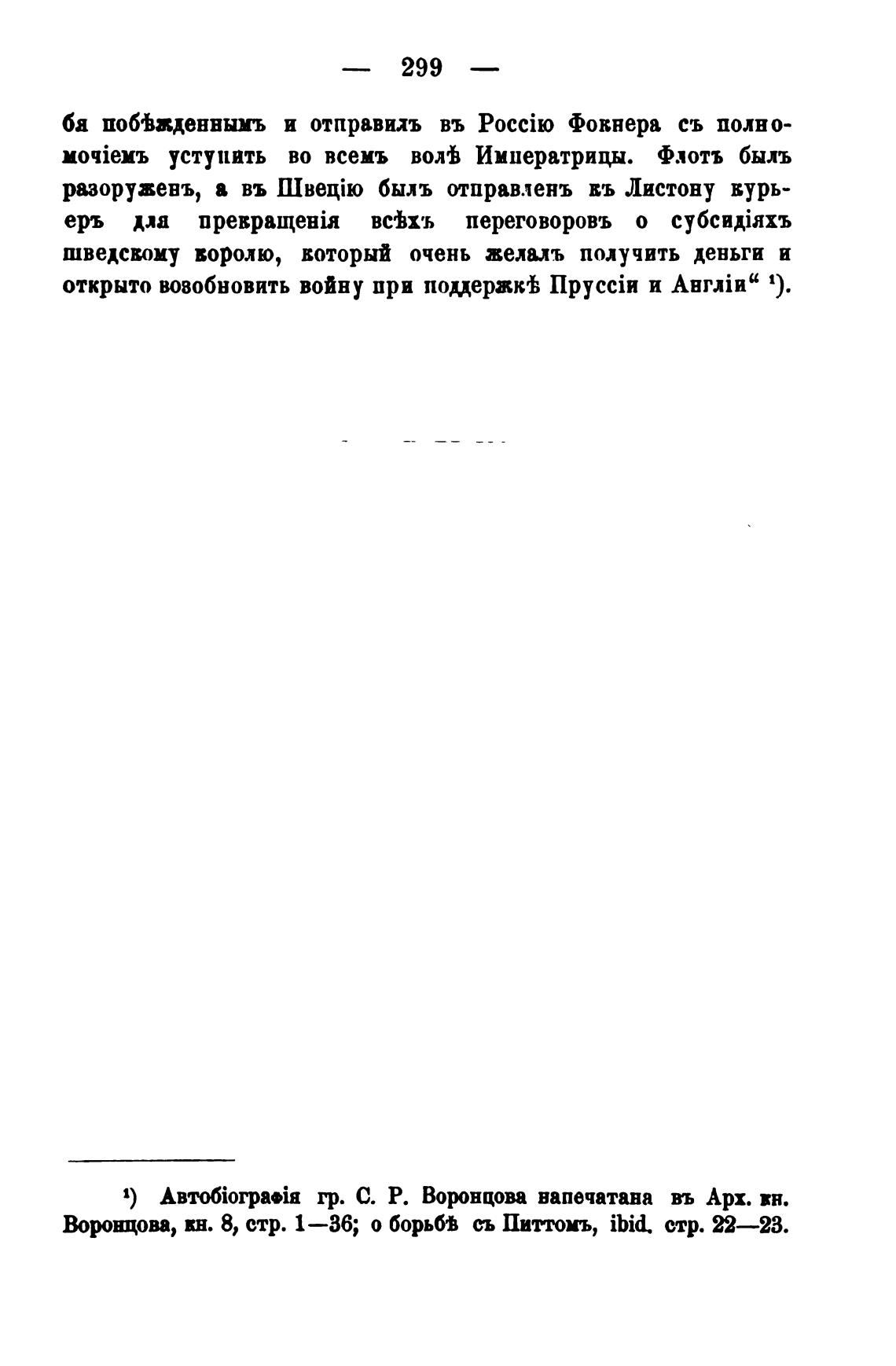 — 299 —

бя побѣжденнымъ и отправилъ въ Россію Фокнера съ полномочіемъ уступить во всемъ волѣ Императрицы. Флотъ былъ разоруженъ, а въ Швецію былъ отправленъ къ Листону курьеръ для прекращенія всѣхъ переговоровъ о субсидіяхъ шведскому королю, который очень желалъ получить деньги и открыто возобновить войну при поддержкѣ Пруссіи и Англіи" $^{1}$).

$^{1}$) Автобіографія гр. С. Р. Воронцова напечатана въ Арх. кн. Воронцова, кн. 8, стр. 1—36; о борьбѣ съ Питтомъ, ibid. стр. 22—23.